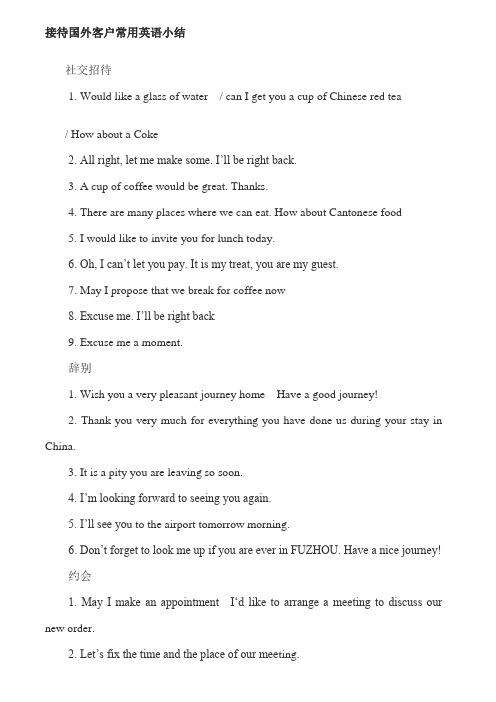 接待国外客户常用英语小结

社交招待

1. Would like a glass of water / can I get you a cup of Chinese red tea

/ How about a Coke

2. All right, let me make some. I'll be right back.

3. A cup of coffee would be great. Thanks.

4. There are many places where we can eat. How about Cantonese food

5. I would like to invite you for lunch today.

6. Oh, I can't let you pay. It is my treat, you are my guest.

7. May I propose that we break for coffee now

8. Excuse me. I'll be right back

9. Excuse me a moment.

辞别

1. Wish you a very pleasant journey home Have a good journey!

2. Thank you very much for everything you have done us during your stay in China.

3. It is a pity you are leaving so soon.

4. I'm looking forward to seeing you again.

5. I'll see you to the airport tomorrow morning.

6. Don't forget to look me up if you are ever in FUZHOU. Have a nice journey!

约会

1. May I make an appointment I'd like to arrange a meeting to discuss our new order.

2. Let's fix the time and the place of our meeting.